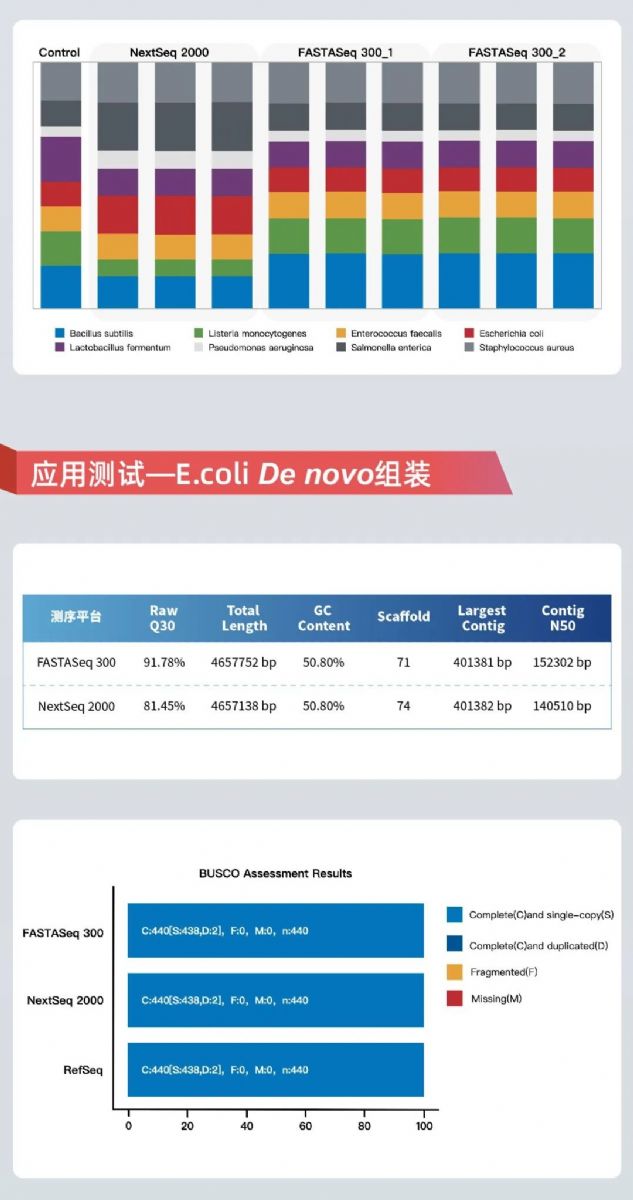 Control NextSeq 2000 FASTASeq 300_1 FASTASeq 300_2

Bacillus subtilis
Listeria monocytogenes
Enterococcus faecalis
Escherichia coli
Lactobacillus fermentum
Pseudomonas aeruginosa
Salmonella enterica
Staphylococcus aureus

应用测试—E.coli De novo组装

| 测序平台 | Raw Q30 | Total Length | GC Content | Scaffold | Largest Contig | Contig N50 |
|---|---|---|---|---|---|---|
| FASTASeq 300 | 91.78% | 4657752 bp | 50.80% | 71 | 401381 bp | 152302 bp |
| NextSeq 2000 | 81.45% | 4657138 bp | 50.80% | 74 | 401382 bp | 140510 bp |

BUSCO Assessment Results

FASTASeq 300 C:440[S:438,D:2], F:0, M:0, n:440
NextSeq 2000 C:440[S:438,D:2], F:0, M:0, n:440
RefSeq C:440[S:438,D:2], F:0, M:0, n:440

0 20 40 60 80 100

Complete(C)and single-copy(S)
Complete(C)and duplicated(D)
Fragmented(F)
Missing(M)